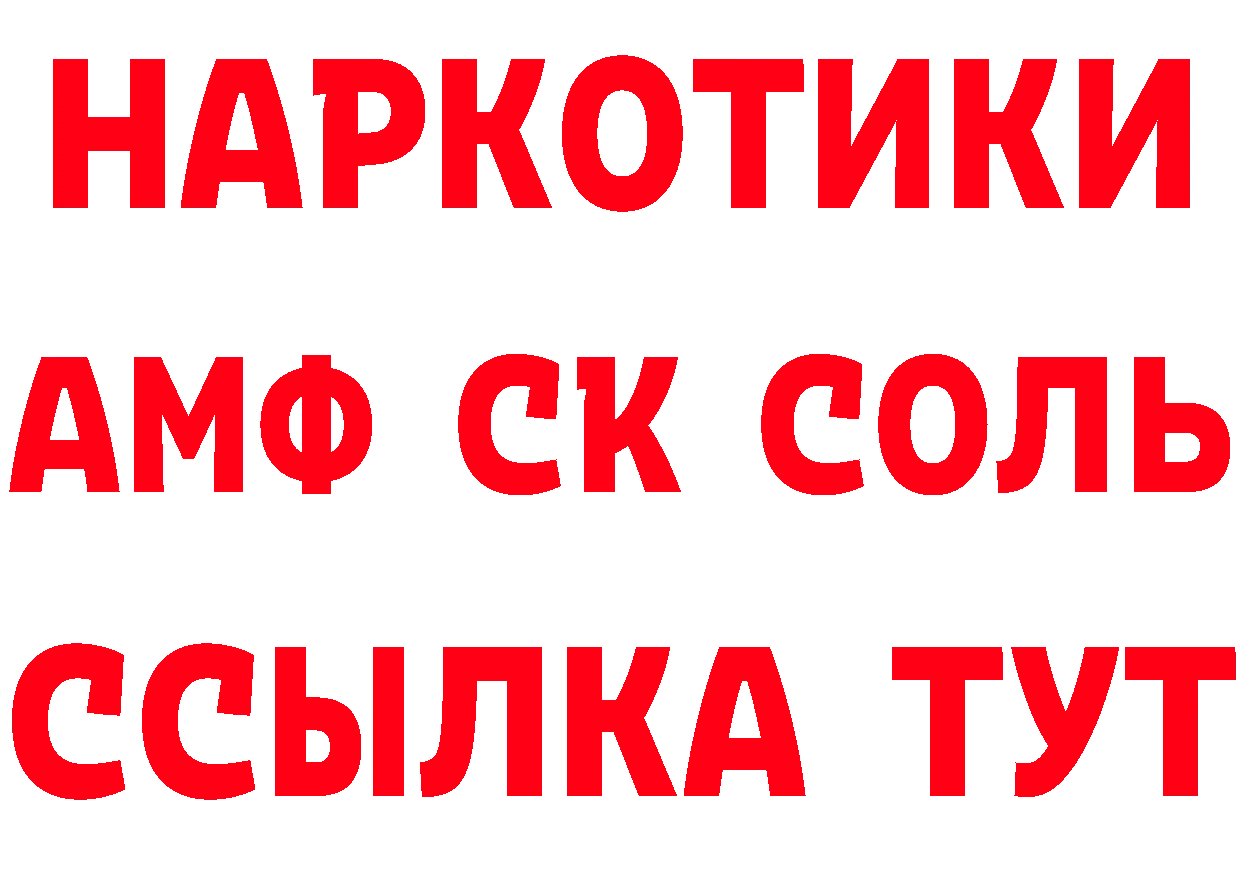 НАРКОТИКИ

АМФ СК СОЛЬ

ССЫЛКА ТУТ